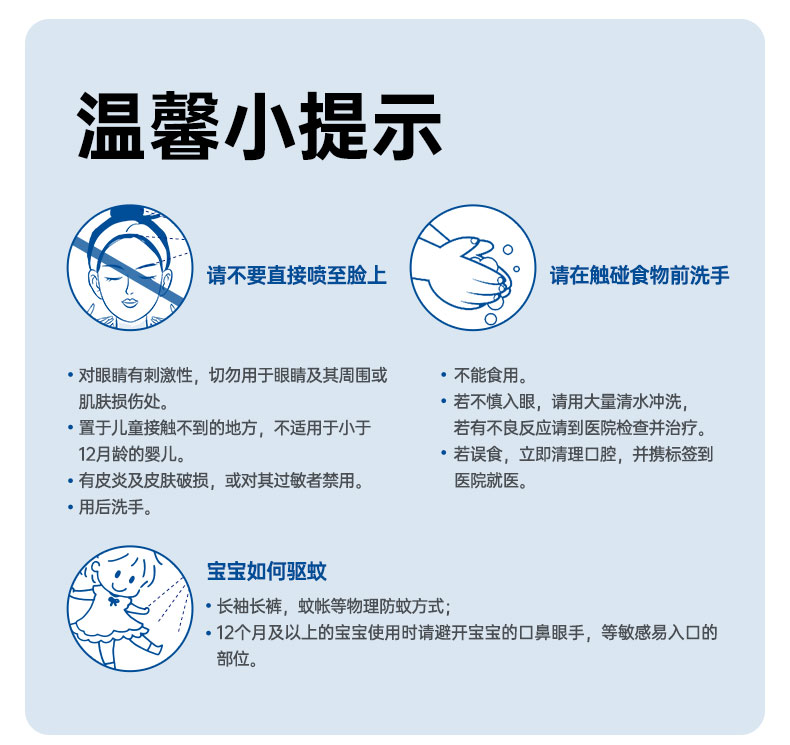 温馨小提示

请不要直接喷至脸上

• 对眼睛有刺激性，切勿用于眼睛及其周围或肌肤损伤处。
• 置于儿童接触不到的地方，不适用于小于12月龄的婴儿。
• 有皮炎及皮肤破损，或对其过敏者禁用。
• 用后洗手。

请在触碰食物前洗手

• 不能食用。
• 若不慎入眼，请用大量清水冲洗，若有不良反应请到医院检查并治疗。
• 若误食，立即清理口腔，并携标签到医院就医。

宝宝如何驱蚊

• 长袖长裤，蚊帐等物理防蚊方式；
• 12个月及以上的宝宝使用时请避开宝宝的口鼻眼手，等敏感易入口的部位。